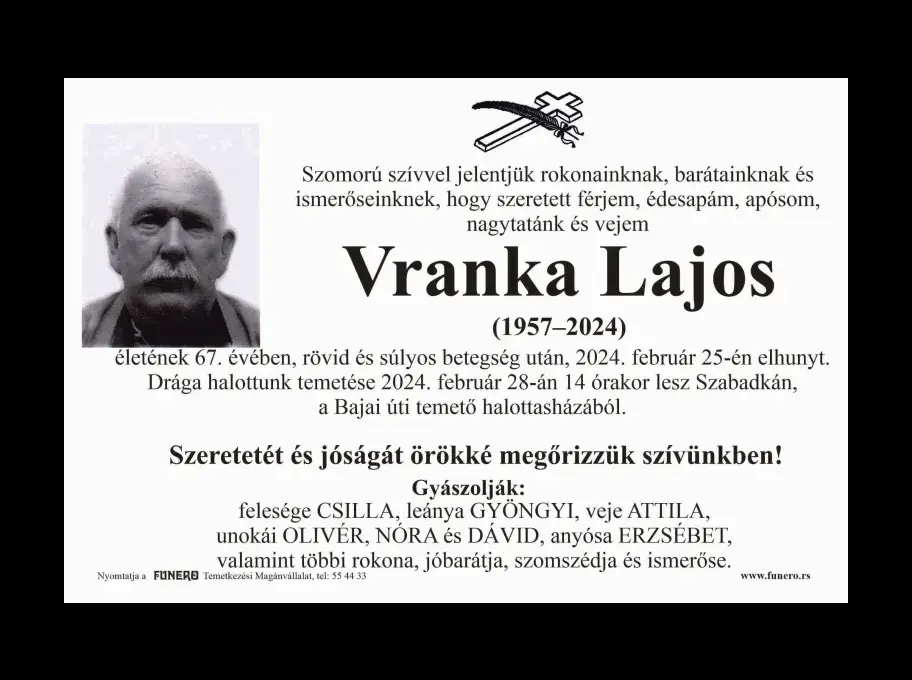 Szomorú szívvel jelentjük rokonainknak, barátainknak és ismerőseinknek, hogy szeretett férjem, édesapám, apósom, nagytatánk és vejem

Vranka Lajos

(1957–2024)

életének 67. évében, rövid és súlyos betegség után, 2024. február 25-én elhunyt. Drága halottunk temetése 2024. február 28-án 14 órakor lesz Szabadkán, a Bajai úti temető halottasházából.

Szeretetét és jóságát örökké megőrizzük szívünkben!

Gyászolják:
felesége CSILLA, leánya GYÖNGYI, veje ATTILA,
unokái OLIVÉR, NÓRA és DÁVID, anyósa ERZSÉBET,
valamint többi rokona, jóbarátja, szomszédja és ismerőse.

Nyomtatja a FUNERO Temetkezési Magánvállalat, tel: 55 44 33

www.funero.rs